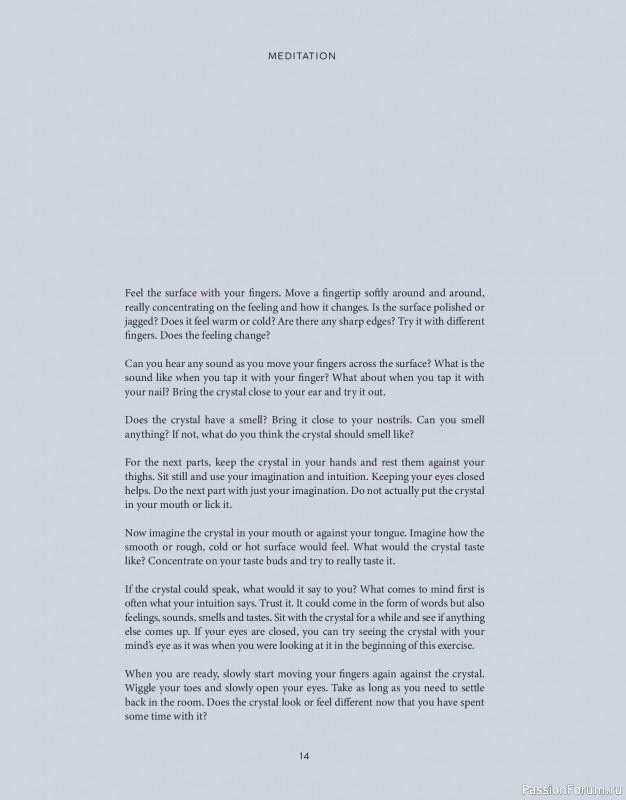 MEDITATION

Feel the surface with your fingers. Move a fingertip softly around and around, really concentrating on the feeling and how it changes. Is the surface polished or jagged? Does it feel warm or cold? Are there any sharp edges? Try it with different fingers. Does the feeling change?

Can you hear any sound as you move your fingers across the surface? What is the sound like when you tap it with your finger? What about when you tap it with your nail? Bring the crystal close to your ear and try it out.

Does the crystal have a smell? Bring it close to your nostrils. Can you smell anything? If not, what do you think the crystal should smell like?

For the next parts, keep the crystal in your hands and rest them against your thighs. Sit still and use your imagination and intuition. Keeping your eyes closed helps. Do the next part with just your imagination. Do not actually put the crystal in your mouth or lick it.

Now imagine the crystal in your mouth or against your tongue. Imagine how the smooth or rough, cold or hot surface would feel. What would the crystal taste like? Concentrate on your taste buds and try to really taste it.

If the crystal could speak, what would it say to you? What comes to mind first is often what your intuition says. Trust it. It could come in the form of words but also feelings, sounds, smells and tastes. Sit with the crystal for a while and see if anything else comes up. If your eyes are closed, you can try seeing the crystal with your mind's eye as it was when you were looking at it in the beginning of this exercise.

When you are ready, slowly start moving your fingers again against the crystal. Wiggle your toes and slowly open your eyes. Take as long as you need to settle back in the room. Does the crystal look or feel different now that you have spent some time with it?

14

PassionForum.ru